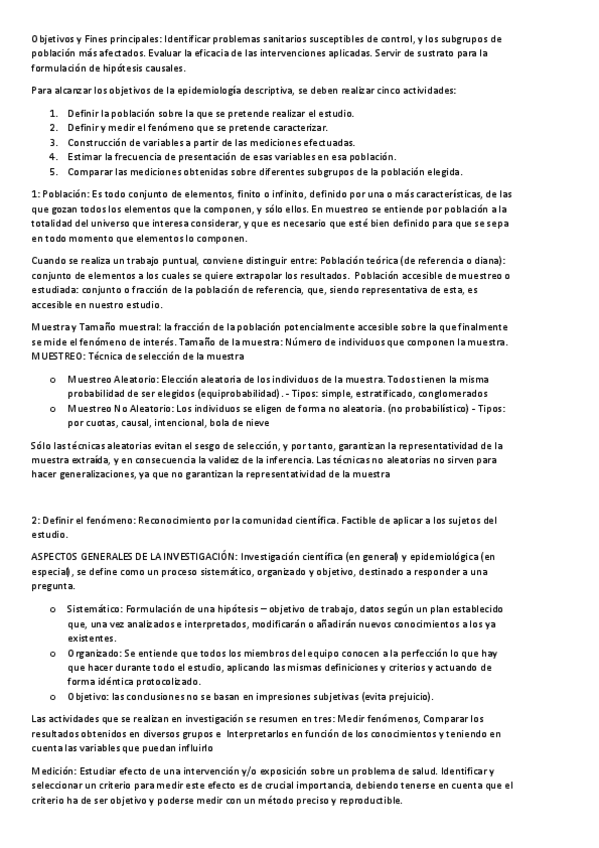 Objetivos y Fines principales: Identificar problemas sanitarios susceptibles de control, y los subgrupos de población más afectados. Evaluar la eficacia de las intervenciones aplicadas. Servir de sustrato para la formulación de hipótesis causales.

Para alcanzar los objetivos de la epidemiología descriptiva, se deben realizar cinco actividades:

1. Definir la población sobre la que se pretende realizar el estudio.
2. Definir y medir el fenómeno que se pretende caracterizar.
3. Construcción de variables a partir de las mediciones efectuadas.
4. Estimar la frecuencia de presentación de esas variables en esa población.
5. Comparar las mediciones obtenidas sobre diferentes subgrupos de la población elegida.

1: Población: Es todo conjunto de elementos, finito o infinito, definido por una o más características, de las que gozan todos los elementos que la componen, y sólo ellos. En muestreo se entiende por población a la totalidad del universo que interesa considerar, y que es necesario que esté bien definido para que se sepa en todo momento que elementos lo componen.

Cuando se realiza un trabajo puntual, conviene distinguir entre: Población teórica (de referencia o diana): conjunto de elementos a los cuales se quiere extrapolar los resultados. Población accesible de muestreo o estudiada: conjunto o fracción de la población de referencia, que, siendo representativa de esta, es accesible en nuestro estudio.

Muestra y Tamaño muestral: la fracción de la población potencialmente accesible sobre la que finalmente se mide el fenómeno de interés. Tamaño de la muestra: Número de individuos que componen la muestra. MUESTREO: Técnica de selección de la muestra

o Muestreo Aleatorio: Elección aleatoria de los individuos de la muestra. Todos tienen la misma probabilidad de ser elegidos (equiprobabilidad). - Tipos: simple, estratificado, conglomerados
o Muestreo No Aleatorio: Los individuos se eligen de forma no aleatoria. (no probabilístico) - Tipos: por cuotas, causal, intencional, bola de nieve

Sólo las técnicas aleatorias evitan el sesgo de selección, y por tanto, garantizan la representatividad de la muestra extraída, y en consecuencia la validez de la inferencia. Las técnicas no aleatorias no sirven para hacer generalizaciones, ya que no garantizan la representatividad de la muestra

2: Definir el fenómeno: Reconocimiento por la comunidad científica. Factible de aplicar a los sujetos del estudio.

ASPECTOS GENERALES DE LA INVESTIGACIÓN: Investigación científica (en general) y epidemiológica (en especial), se define como un proceso sistemático, organizado y objetivo, destinado a responder a una pregunta.

o Sistemático: Formulación de una hipótesis – objetivo de trabajo, datos según un plan establecido que, una vez analizados e interpretados, modificarán o añadirán nuevos conocimientos a los ya existentes.
o Organizado: Se entiende que todos los miembros del equipo conocen a la perfección lo que hay que hacer durante todo el estudio, aplicando las mismas definiciones y criterios y actuando de forma idéntica protocolizado.
o Objetivo: las conclusiones no se basan en impresiones subjetivas (evita prejuicio).

Las actividades que se realizan en investigación se resumen en tres: Medir fenómenos, Comparar los resultados obtenidos en diversos grupos e Interpretarlos en función de los conocimientos y teniendo en cuenta las variables que puedan influirlo

Medición: Estudiar efecto de una intervención y/o exposición sobre un problema de salud. Identificar y seleccionar un criterio para medir este efecto es de crucial importancia, debiendo tenerse en cuenta que el criterio ha de ser objetivo y poderse medir con un método preciso y reproductible.